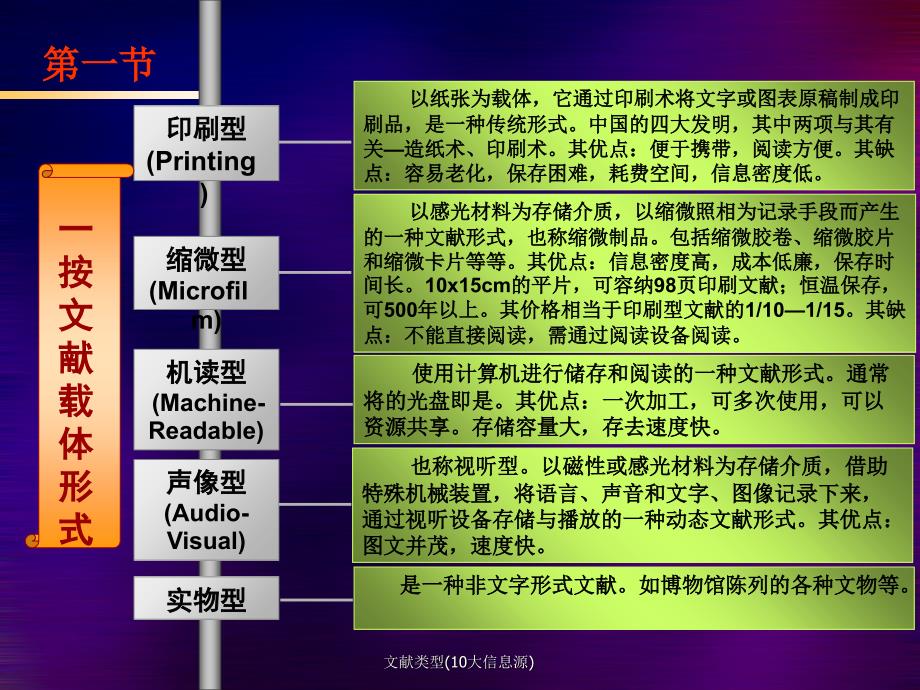 第一节

一按文献载体形式

印刷型 (Printing)

以纸张为载体，它通过印刷术将文字或图表原稿制成印刷品，是一种传统形式。中国的四大发明，其中两项与其有关—造纸术、印刷术。其优点：便于携带，阅读方便。其缺点：容易老化，保存困难，耗费空间，信息密度低。

缩微型 (Microfilm)

以感光材料为存储介质，以缩微照相为记录手段而产生的一种文献形式，也称缩微制品。包括缩微胶卷、缩微胶片和缩微卡片等等。其优点：信息密度高，成本低廉，保存时间长。10x15cm的平片，可容纳98页印刷文献；恒温保存，可500年以上。其价格相当于印刷型文献的1/10—1/15。其缺点：不能直接阅读，需通过阅读设备阅读。

机读型 (Machine-Readable)

使用计算机进行储存和阅读的一种文献形式。通常将的光盘即是。其优点：一次加工，可多次使用，可以资源共享。存储容量大，存去速度快。

声像型 (Audio-Visual)

也称视听型。以磁性或感光材料为存储介质，借助特殊机械装置，将语言、声音和文字、图像记录下来，通过视听设备存储与播放的一种动态文献形式。其优点：图文并茂，速度快。

实物型

是一种非文字形式文献。如博物馆陈列的各种文物等。

文献类型(10大信息源)